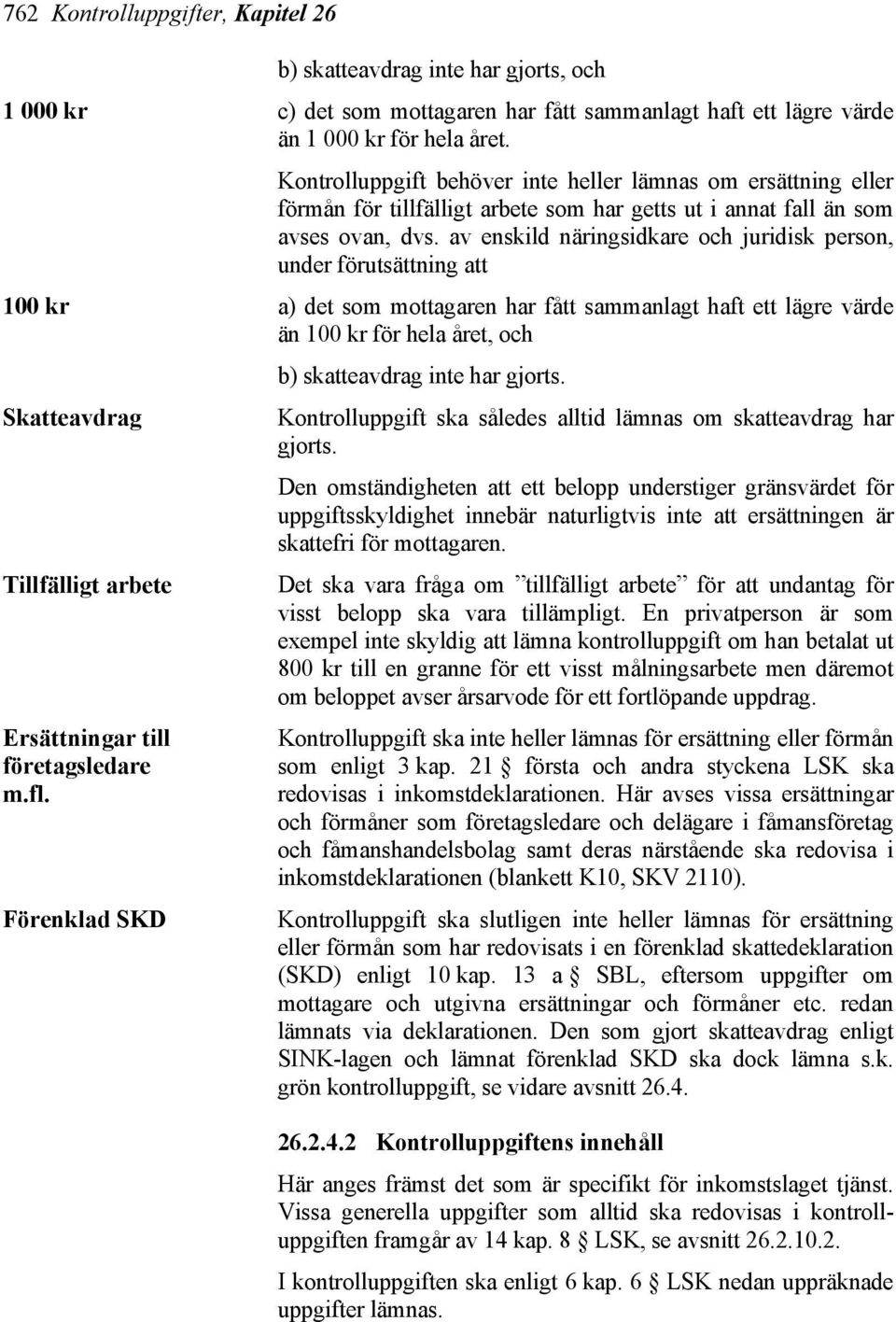 762 Kontrolluppgifter, Kapitel 26

b) skatteavdrag inte har gjorts, och

1 000 kr

c) det som mottagaren har fått sammanlagt haft ett lägre värde än 1 000 kr för hela året.

Kontrolluppgift behöver inte heller lämnas om ersättning eller förmån för tillfälligt arbete som har getts ut i annat fall än som avses ovan, dvs. av enskild näringsidkare och juridisk person, under förutsättning att

100 kr

a) det som mottagaren har fått sammanlagt haft ett lägre värde än 100 kr för hela året, och

b) skatteavdrag inte har gjorts.

Skatteavdrag

Kontrolluppgift ska således alltid lämnas om skatteavdrag har gjorts.

Den omständigheten att ett belopp understiger gränsvärdet för uppgiftsskyldighet innebär naturligtvis inte att ersättningen är skattefri för mottagaren.

Tillfälligt arbete

Det ska vara fråga om ”tillfälligt arbete” för att undantag för visst belopp ska vara tillämpligt. En privatperson är som exempel inte skyldig att lämna kontrolluppgift om han betalat ut 800 kr till en granne för ett visst målningsarbete men däremot om beloppet avser årsarvode för ett fortlöpande uppdrag.

Ersättningar till företagsledare m.fl.

Kontrolluppgift ska inte heller lämnas för ersättning eller förmån som enligt 3 kap. 21 § första och andra styckena LSK ska redovisas i inkomstdeklarationen. Här avses vissa ersättningar och förmåner som företagsledare och delägare i fåmansföretag och fåmanshandelsbolag samt deras närstående ska redovisa i inkomstdeklarationen (blankett K10, SKV 2110).

Förenklad SKD

Kontrolluppgift ska slutligen inte heller lämnas för ersättning eller förmån som har redovisats i en förenklad skattedeklaration (SKD) enligt 10 kap. 13 a § SBL, eftersom uppgifter om mottagare och utgivna ersättningar och förmåner etc. redan lämnats via deklarationen. Den som gjort skatteavdrag enligt SINK-lagen och lämnat förenklad SKD ska dock lämna s.k. grön kontrolluppgift, se vidare avsnitt 26.4.

26.2.4.2 Kontrolluppgiftens innehåll

Här anges främst det som är specifikt för inkomstslaget tjänst. Vissa generella uppgifter som alltid ska redovisas i kontrolluppgiften framgår av 14 kap. 8 § LSK, se avsnitt 26.2.10.2.

I kontrolluppgiften ska enligt 6 kap. 6 § LSK nedan uppräknade uppgifter lämnas.